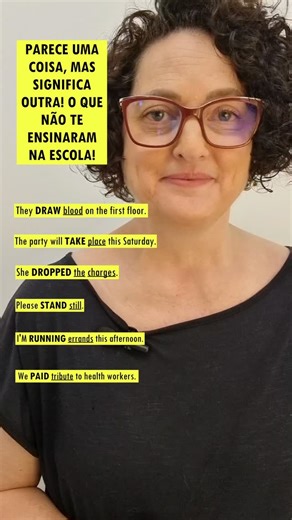 PARECE UMA COISA, MAS SIGNIFICA OUTRA! O QUE NÃO TE ENSINARAM NA ESCOLA!

They DRAW blood on the first floor.

The party will TAKE place this Saturday.

She DROPPED the charges.

Please STAND still.

I'M RUNNING errands this afternoon.

We PAID tribute to health workers.